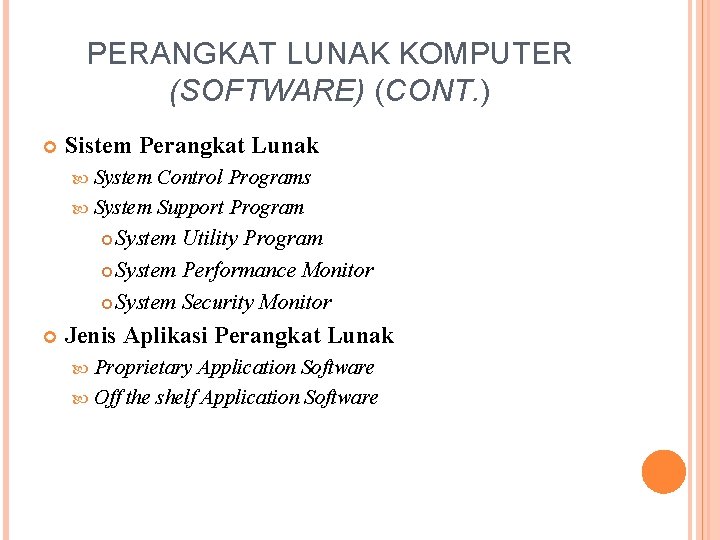 PERANGKAT LUNAK KOMPUTER (SOFTWARE) (CONT.)

Sistem Perangkat Lunak

System Control Programs

System Support Program

System Utility Program

System Performance Monitor

System Security Monitor

Jenis Aplikasi Perangkat Lunak

Proprietary Application Software

Off the shelf Application Software